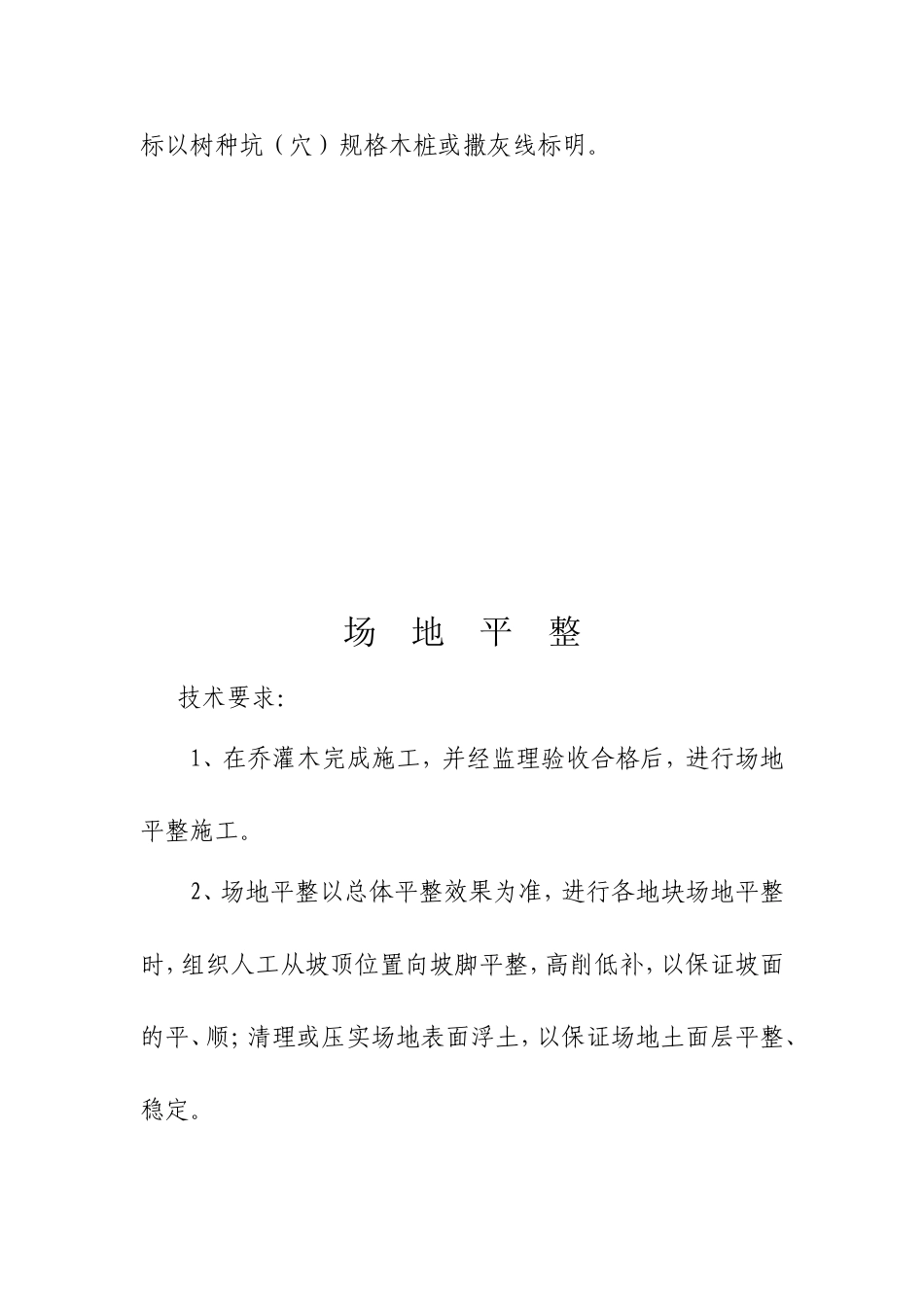 标以树种坑（穴）规格木桩或撒灰线标明。

场 地 平 整

技术要求:

1、在乔灌木完成施工，并经监理验收合格后，进行场地平整施工。

2、场地平整以总体平整效果为准，进行各地块场地平整时，组织人工从坡顶位置向坡脚平整，高削低补，以保证坡面的平、顺；清理或压实场地表面浮土，以保证场地土面层平整、稳定。